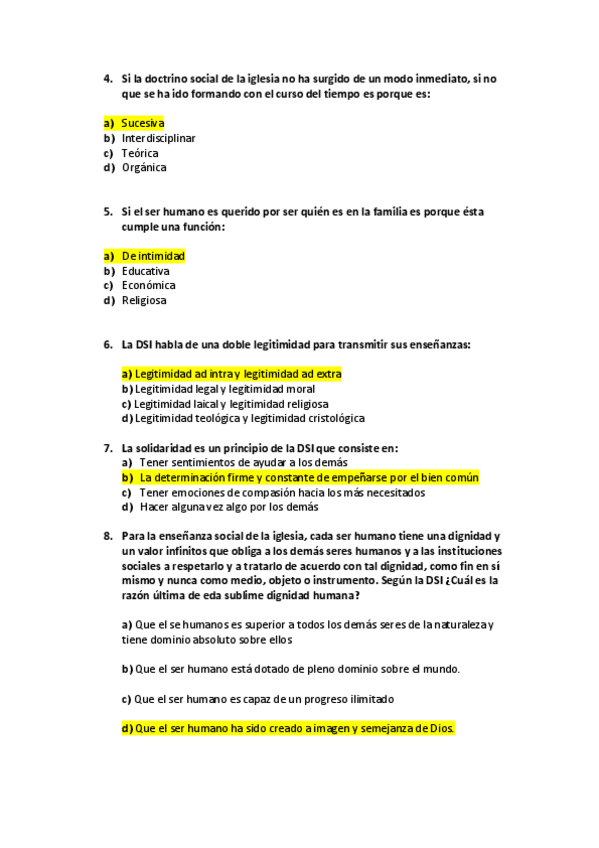 4. Si la doctrino social de la iglesia no ha surgido de un modo inmediato, si no que se ha ido formando con el curso del tiempo es porque es:

a) Sucesiva
b) Interdisciplinar
c) Teórica
d) Orgánica

5. Si el ser humano es querido por ser quién es en la familia es porque ésta cumple una función:

a) De intimidad
b) Educativa
c) Económica
d) Religiosa

6. La DSI habla de una doble legitimidad para transmitir sus enseñanzas:

a) Legitimidad ad intra y legitimidad ad extra
b) Legitimidad legal y legitimidad moral
c) Legitimidad laical y legitimidad religiosa
d) Legitimidad teológica y legitimidad cristológica

7. La solidaridad es un principio de la DSI que consiste en:
a) Tener sentimientos de ayudar a los demás
b) La determinación firme y constante de empeñarse por el bien común
c) Tener emociones de compasión hacia los más necesitados
d) Hacer alguna vez algo por los demás

8. Para la enseñanza social de la iglesia, cada ser humano tiene una dignidad y un valor infinitos que obliga a los demás seres humanos y a las instituciones sociales a respetarlo y a tratarlo de acuerdo con tal dignidad, como fin en sí mismo y nunca como medio, objeto o instrumento. Según la DSI ¿Cuál es la razón última de eda sublime dignidad humana?

a) Que el se humanos es superior a todos los demás seres de la naturaleza y tiene dominio absoluto sobre ellos

b) Que el ser humano está dotado de pleno dominio sobre el mundo.

c) Que el ser humano es capaz de un progreso ilimitado

d) Que el ser humano ha sido creado a imagen y semejanza de Dios.